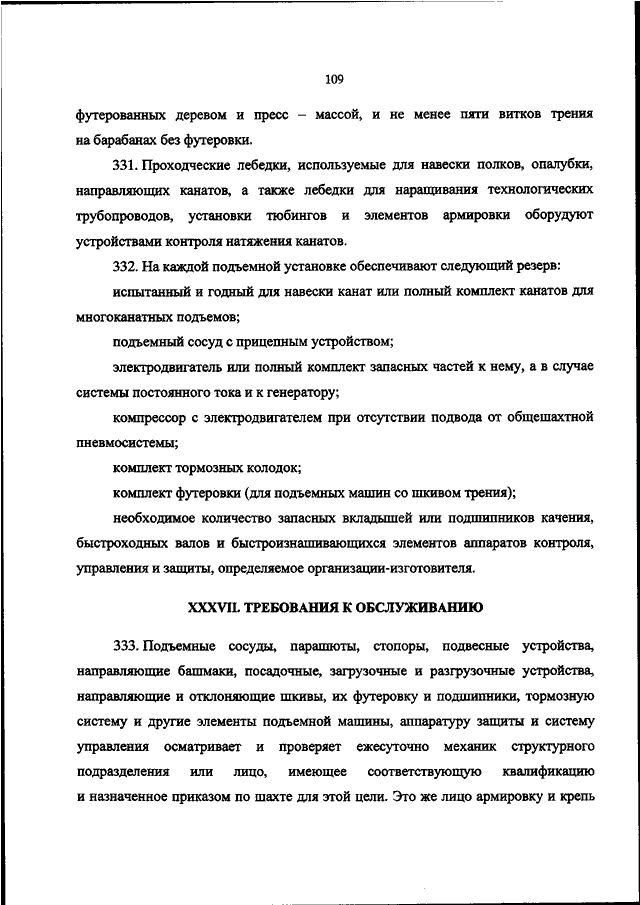 109

футерованных деревом и пресс – массой, и не менее пяти витков трения на барабанах без футеровки.

331. Проходческие лебедки, используемые для навески полков, опалубки, направляющих канатов, а также лебедки для наращивания технологических трубопроводов, установки тюбингов и элементов армировки оборудуют устройствами контроля натяжения канатов.

332. На каждой подъемной установке обеспечивают следующий резерв:

испытанный и годный для навески канат или полный комплект канатов для многоканатных подъемов;

подъемный сосуд с прицепным устройством;

электродвигатель или полный комплект запасных частей к нему, а в случае системы постоянного тока и к генератору;

компрессор с электродвигателем при отсутствии подвода от общешахтной пневмосистемы;

комплект тормозных колодок;

комплект футеровки (для подъемных машин со шкивом трения);

необходимое количество запасных вкладышей или подшипников качения, быстроходных валов и быстроизнашивающихся элементов аппаратов контроля, управления и защиты, определяемое организации-изготовителя.

XXXVII. ТРЕБОВАНИЯ К ОБСЛУЖИВАНИЮ

333. Подъемные сосуды, парашюты, стопоры, подвесные устройства, направляющие башмаки, посадочные, загрузочные и разгрузочные устройства, направляющие и отклоняющие шкивы, их футеровку и подшипники, тормозную систему и другие элементы подъемной машины, аппаратуру защиты и систему управления осматривает и проверяет ежесуточно механик структурного подразделения или лицо, имеющее соответствующую квалификацию и назначенное приказом по шахте для этой цели. Это же лицо армировку и крепь